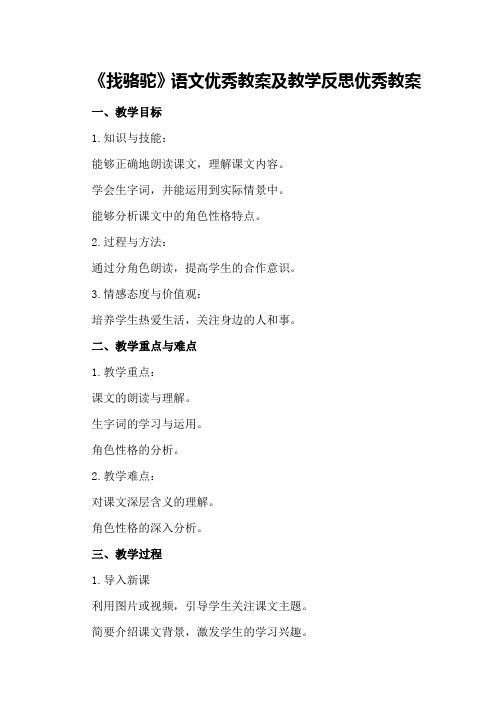 《找骆驼》语文优秀教案及教学反思优秀教案

一、教学目标

1.知识与技能：

能够正确地朗读课文，理解课文内容。

学会生字词，并能运用到实际情景中。

能够分析课文中的角色性格特点。

2.过程与方法：

通过分角色朗读，提高学生的合作意识。

3.情感态度与价值观：

培养学生热爱生活，关注身边的人和事。

二、教学重点与难点

1.教学重点：

课文的朗读与理解。

生字词的学习与运用。

角色性格的分析。

2.教学难点：

对课文深层含义的理解。

角色性格的深入分析。

三、教学过程

1.导入新课

利用图片或视频，引导学生关注课文主题。

简要介绍课文背景，激发学生的学习兴趣。